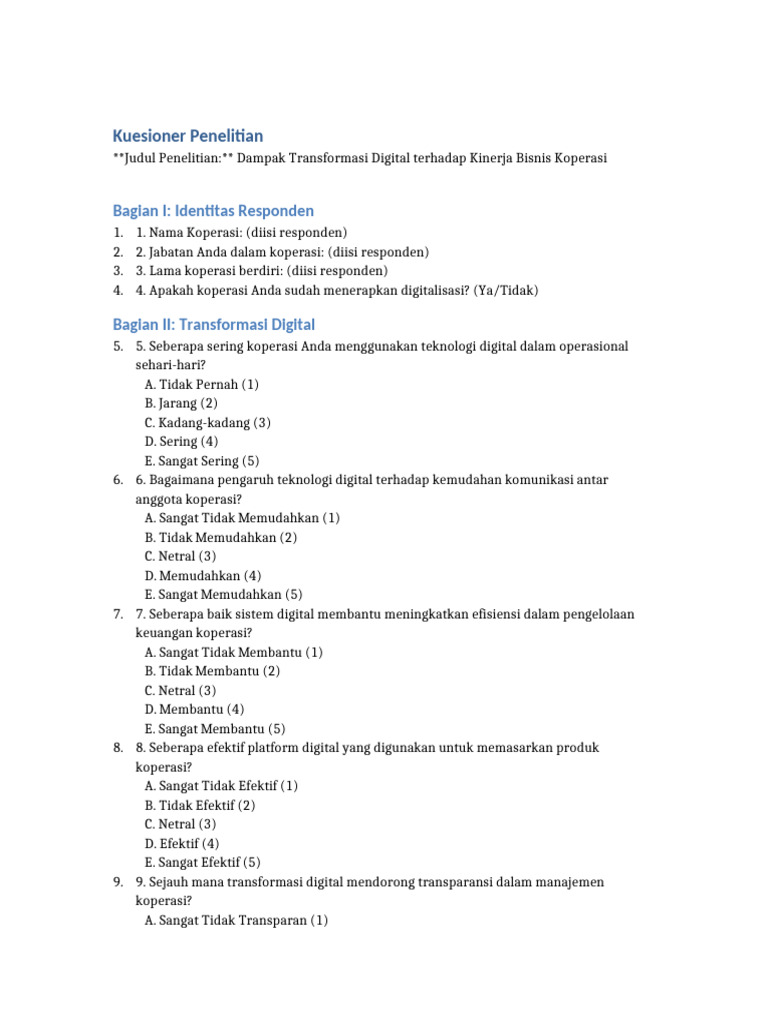 Kuesioner Penelitian

**Judul Penelitian:** Dampak Transformasi Digital terhadap Kinerja Bisnis Koperasi

Bagian I: Identitas Responden

1. 1. Nama Koperasi: (diisi responden)
2. 2. Jabatan Anda dalam koperasi: (diisi responden)
3. 3. Lama koperasi berdiri: (diisi responden)
4. 4. Apakah koperasi Anda sudah menerapkan digitalisasi? (Ya/Tidak)

Bagian II: Transformasi Digital

5. 5. Seberapa sering koperasi Anda menggunakan teknologi digital dalam operasional sehari-hari?
A. Tidak Pernah (1)
B. Jarang (2)
C. Kadang-kadang (3)
D. Sering (4)
E. Sangat Sering (5)
6. 6. Bagaimana pengaruh teknologi digital terhadap kemudahan komunikasi antar anggota koperasi?
A. Sangat Tidak Memudahkan (1)
B. Tidak Memudahkan (2)
C. Netral (3)
D. Memudahkan (4)
E. Sangat Memudahkan (5)
7. 7. Seberapa baik sistem digital membantu meningkatkan efisiensi dalam pengelolaan keuangan koperasi?
A. Sangat Tidak Membantu (1)
B. Tidak Membantu (2)
C. Netral (3)
D. Membantu (4)
E. Sangat Membantu (5)
8. 8. Seberapa efektif platform digital yang digunakan untuk memasarkan produk koperasi?
A. Sangat Tidak Efektif (1)
B. Tidak Efektif (2)
C. Netral (3)
D. Efektif (4)
E. Sangat Efektif (5)
9. 9. Sejauh mana transformasi digital mendorong transparansi dalam manajemen koperasi?
A. Sangat Tidak Transparan (1)